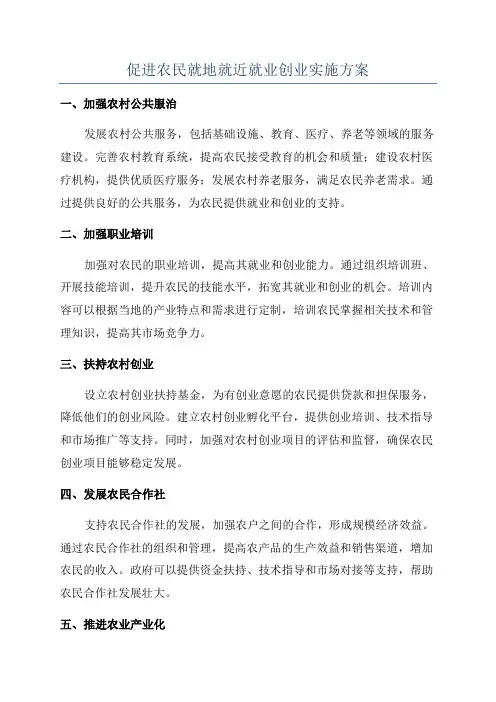 促进农民就地就近就业创业实施方案

一、加强农村公共服治

发展农村公共服务，包括基础设施、教育、医疗、养老等领域的服务建设。完善农村教育系统，提高农民接受教育的机会和质量；建设农村医疗机构，提供优质医疗服务；发展农村养老服务，满足农民养老需求。通过提供良好的公共服务，为农民提供就业和创业的支持。

二、加强职业培训

加强对农民的职业培训，提高其就业和创业能力。通过组织培训班、开展技能培训，提升农民的技能水平，拓宽其就业和创业的机会。培训内容可以根据当地的产业特点和需求进行定制，培训农民掌握相关技术和管理知识，提高其市场竞争力。

三、扶持农村创业

设立农村创业扶持基金，为有创业意愿的农民提供贷款和担保服务，降低他们的创业风险。建立农村创业孵化平台，提供创业培训、技术指导和市场推广等支持。同时，加强对农村创业项目的评估和监督，确保农民创业项目能够稳定发展。

四、发展农民合作社

支持农民合作社的发展，加强农户之间的合作，形成规模经济效益。通过农民合作社的组织和管理，提高农产品的生产效益和销售渠道，增加农民的收入。政府可以提供资金扶持、技术指导和市场对接等支持，帮助农民合作社发展壮大。

五、推进农业产业化